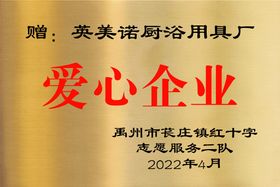 赠：英美诺厨浴用具厂

爱心企业

禹州市苌庄镇红十字
志愿服务二队
2022年4月